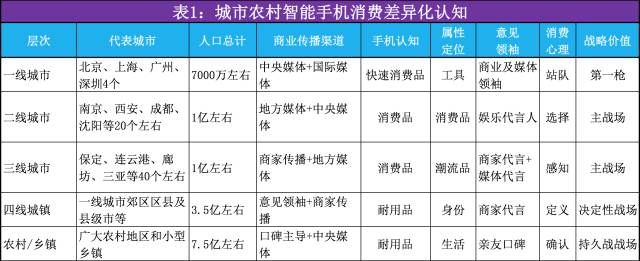 表1：城市农村智能手机消费差异化认知

| 层次 | 代表城市 | 人口总计 | 商业传播渠道 | 手机认知 | 属性定位 | 意见领袖 | 消费心理 | 战略价值 |
|---|---|---|---|---|---|---|---|---|
| 一线城市 | 北京、上海、广州、深圳4个 | 7000万左右 | 中央媒体+国际媒体 | 快速消费品 | 工具 | 商业及媒体领袖 | 站队 | 第一枪 |
| 二线城市 | 南京、西安、成都、沈阳等20个左右 | 1亿左右 | 地方媒体+中央媒体 | 消费品 | 消费品 | 娱乐代言人 | 选择 | 主战场 |
| 三线城市 | 保定、连云港、廊坊、三亚等40个左右 | 1亿左右 | 商家传播+地方媒体 | 消费品 | 潮流品 | 商家代言+媒体代言 | 感知 | 主战场 |
| 四线城镇 | 一线城市郊区区县及县级市等 | 3.5亿左右 | 意见领袖+商家传播 | 耐用品 | 身份 | 商家代言 | 定义 | 决定性战场 |
| 农村/乡镇 | 广大农村地区和小型乡镇 | 7.5亿左右 | 口碑主导+中央媒体 | 耐用品 | 生活 | 亲友口碑 | 确认 | 持久战战场 |